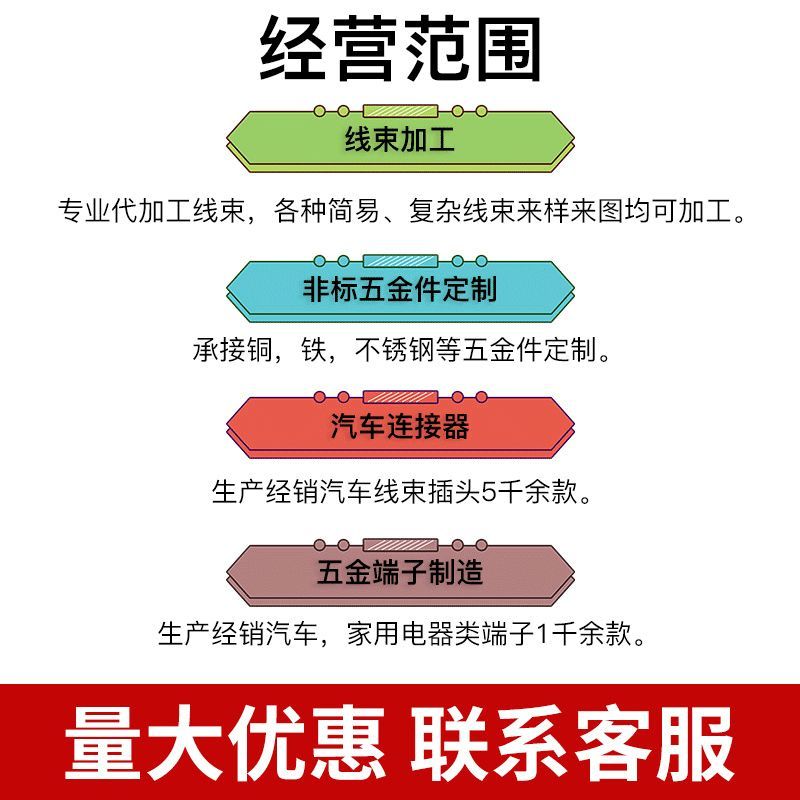 经营范围

线束加工

专业代加工线束，各种简易、复杂线束来样来图均可加工。

非标五金件定制

承接铜，铁，不锈钢等五金件定制。

汽车连接器

生产经销汽车线束插头5千余款。

五金端子制造

生产经销汽车，家用电器类端子1千余款。

量大优惠 联系客服